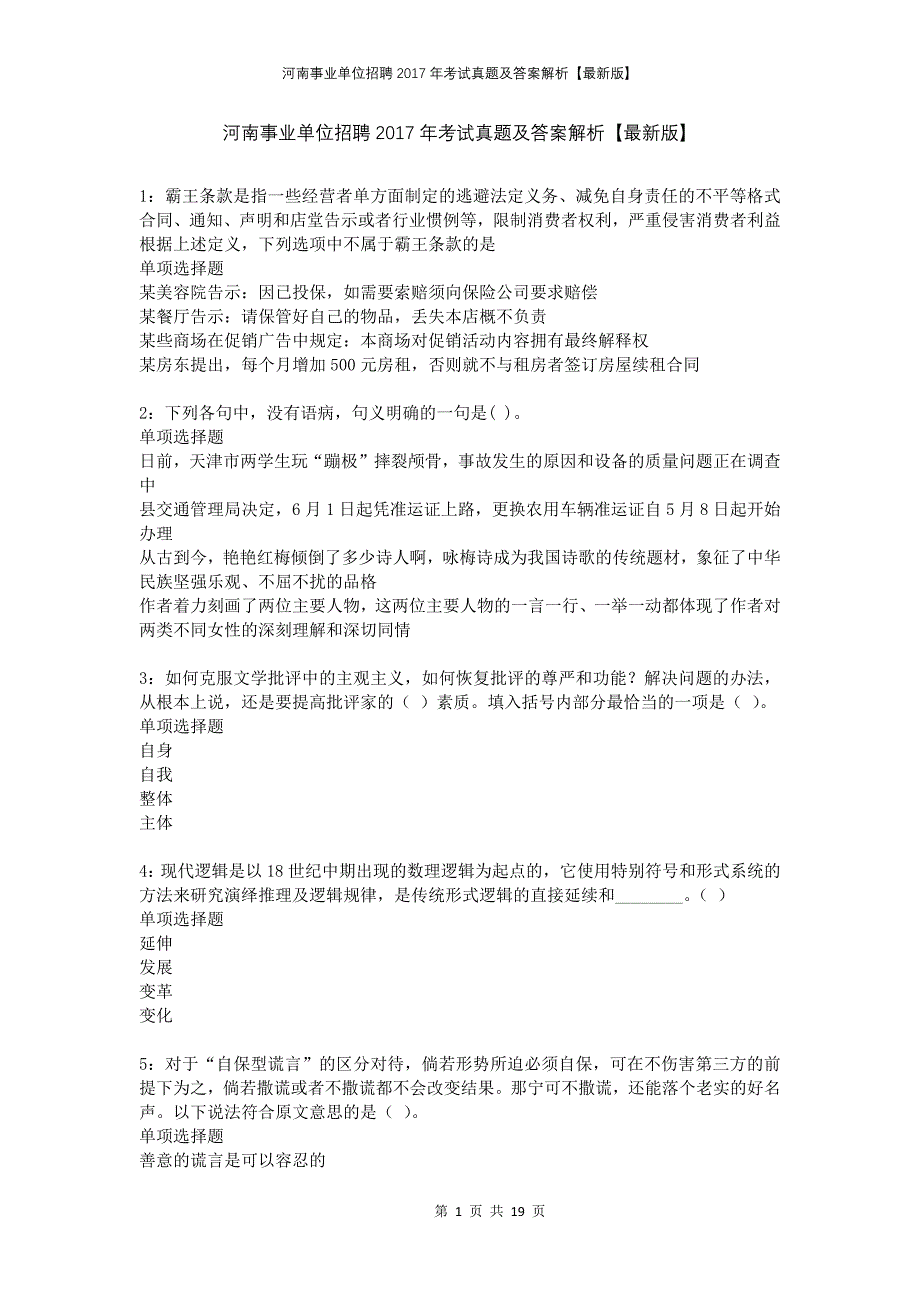 河南事业单位招聘2017年考试真题及答案解析【最新版】

河南事业单位招聘2017年考试真题及答案解析【最新版】

1：霸王条款是指一些经营者单方面制定的逃避法定义务、减免自身责任的不平等格式合同、通知、声明和店堂告示或者行业惯例等，限制消费者权利，严重侵害消费者利益根据上述定义，下列选项中不属于霸王条款的是
单项选择题
某美容院告示：因已投保，如需要索赔须向保险公司要求赔偿
某餐厅告示：请保管好自己的物品，丢失本店概不负责
某些商场在促销广告中规定：本商场对促销活动内容拥有最终解释权
某房东提出，每个月增加500元房租，否则就不与租房者签订房屋续租合同

2：下列各句中，没有语病，句义明确的一句是( )。
单项选择题
日前，天津市两学生玩“蹦极”摔裂颅骨，事故发生的原因和设备的质量问题正在调查中
县交通管理局决定，6月1日起凭准运证上路，更换农用车辆准运证自5月8日起开始办理
从古到今，艳艳红梅倾倒了多少诗人啊，咏梅诗成为我国诗歌的传统题材，象征了中华民族坚强乐观、不屈不扰的品格
作者着力刻画了两位主要人物，这两位主要人物的一言一行、一举一动都体现了作者对两类不同女性的深刻理解和深切同情

3：如何克服文学批评中的主观主义，如何恢复批评的尊严和功能？解决问题的办法，从根本上说，还是要提高批评家的（ ）素质。填入括号内部分最恰当的一项是（ ）。
单项选择题
自身
自我
整体
主体

4：现代逻辑是以18世纪中期出现的数理逻辑为起点的，它使用特别符号和形式系统的方法来研究演绎推理及逻辑规律，是传统形式逻辑的直接延续和________。（ ）
单项选择题
延伸
发展
变革
变化

5：对于“自保型谎言”的区分对待，倘若形势所迫必须自保，可在不伤害第三方的前提下为之，倘若撒谎或者不撒谎都不会改变结果。那宁可不撒谎，还能落个老实的好名声。以下说法符合原文意思的是（ ）。
单项选择题
善意的谎言是可以容忍的

第 1 页 共 19 页